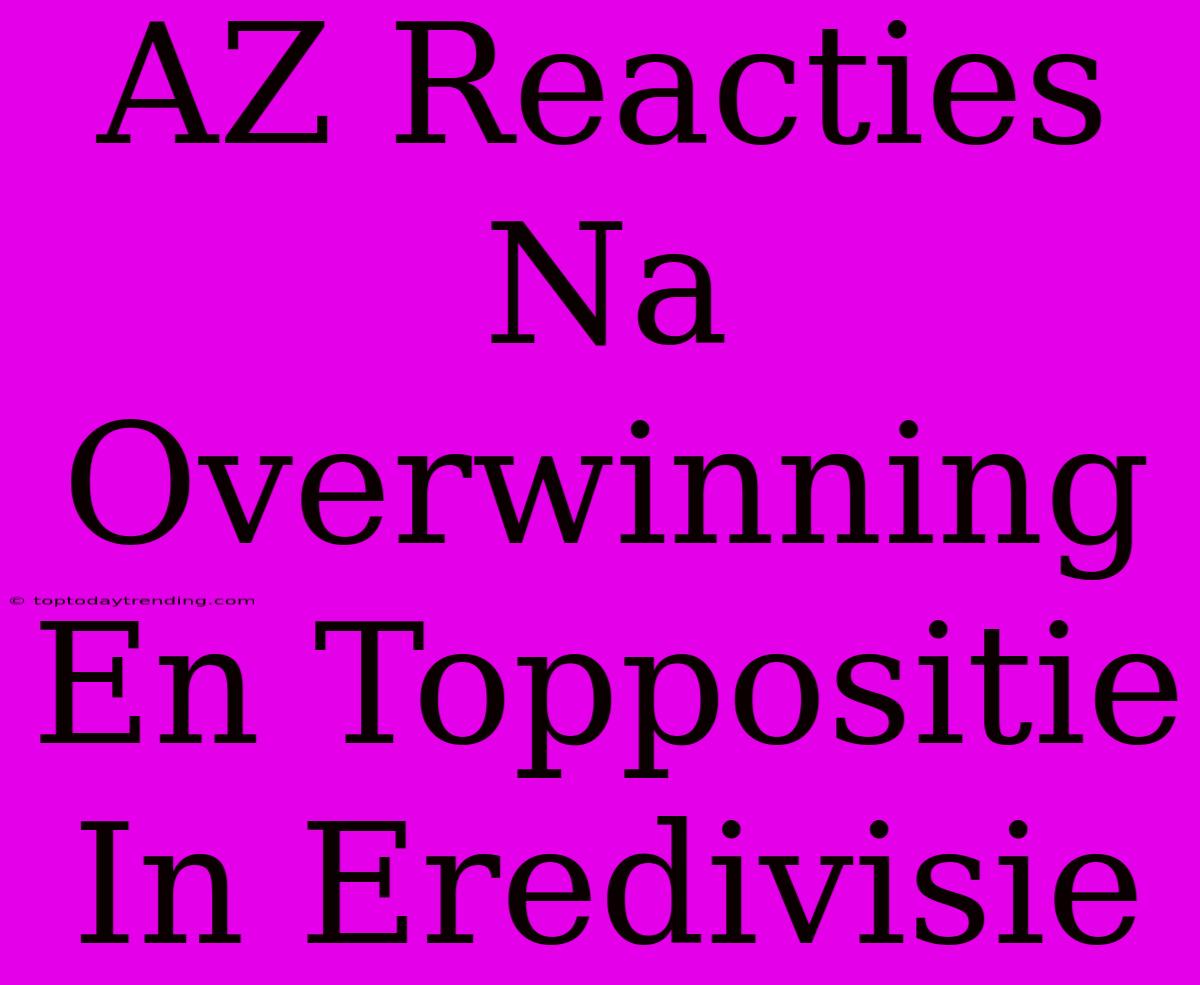 AZ Reacties Na Overwinning En Toppositie In Eredivisie

© toptodaytrending.com